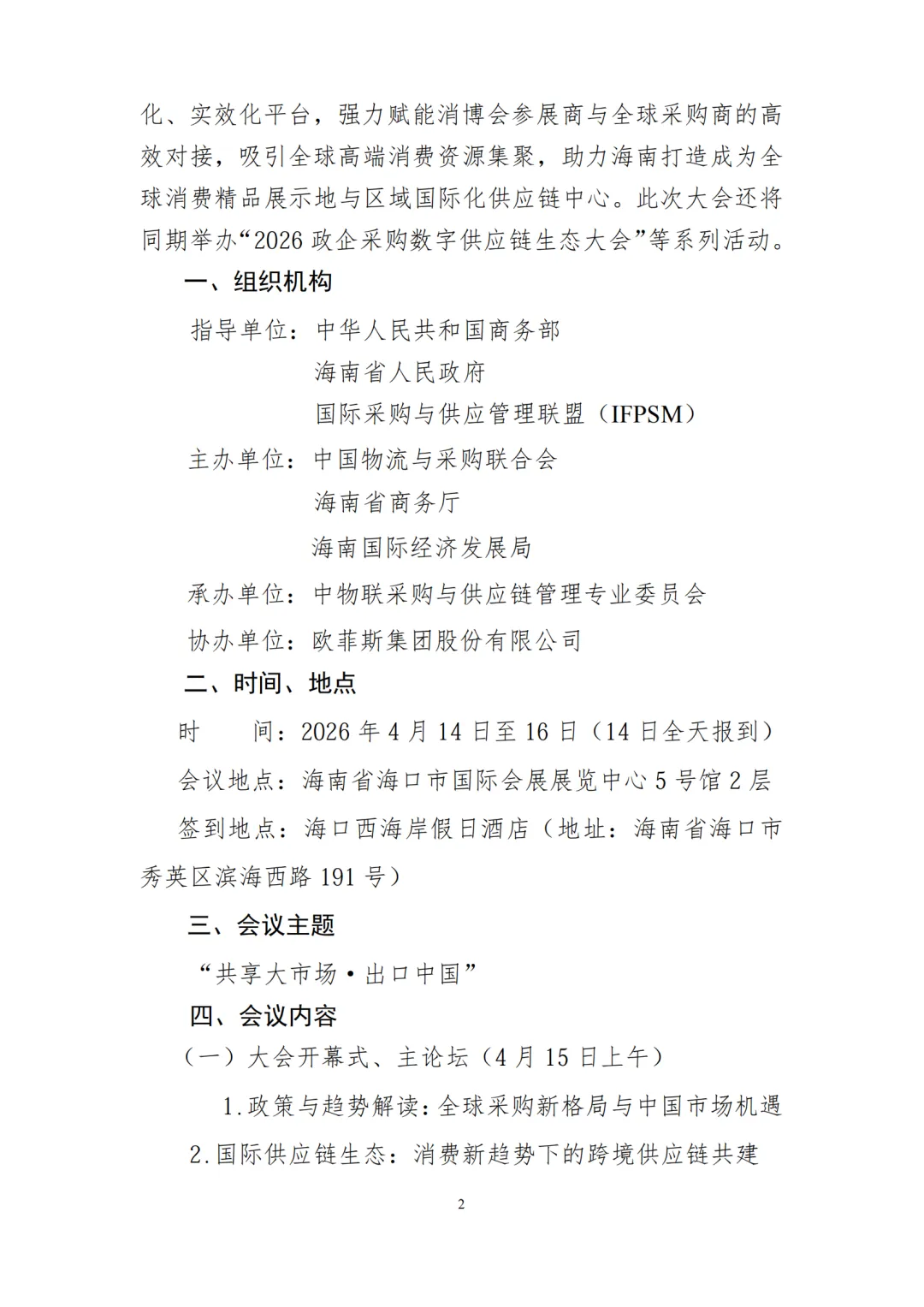 化、实效化平台，强力赋能消博会参展商与全球采购商的高效对接，吸引全球高端消费资源集聚，助力海南打造成为全球消费精品展示地与区域国际化供应链中心。此次大会还将同期举办“2026 政企采购数字供应链生态大会”等系列活动。

一、组织机构

指导单位：中华人民共和国商务部
海南省人民政府
国际采购与供应管理联盟（IFPSM）

主办单位：中国物流与采购联合会
海南省商务厅
海南国际经济发展局

承办单位：中物联采购与供应链管理专业委员会

协办单位：欧菲斯集团股份有限公司

二、时间、地点

时　　间：2026 年 4 月 14 日至 16 日（14 日全天报到）

会议地点：海南省海口市国际会展展览中心 5 号馆 2 层

签到地点：海口西海岸假日酒店（地址：海南省海口市秀英区滨海西路 191 号）

三、会议主题

“共享大市场·出口中国”

四、会议内容

（一）大会开幕式、主论坛（4 月 15 日上午）

1.政策与趋势解读：全球采购新格局与中国市场机遇

2.国际供应链生态：消费新趋势下的跨境供应链共建

2